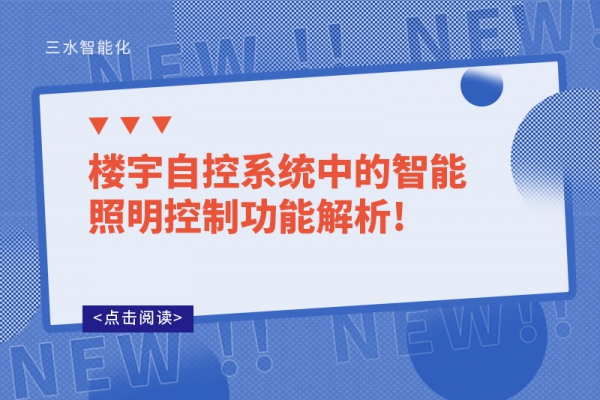 三水智能化

NEW !! NEW!

楼宇自控系统中的智能照明控制功能解析!

<点击阅读>

NEW !! NEW!!